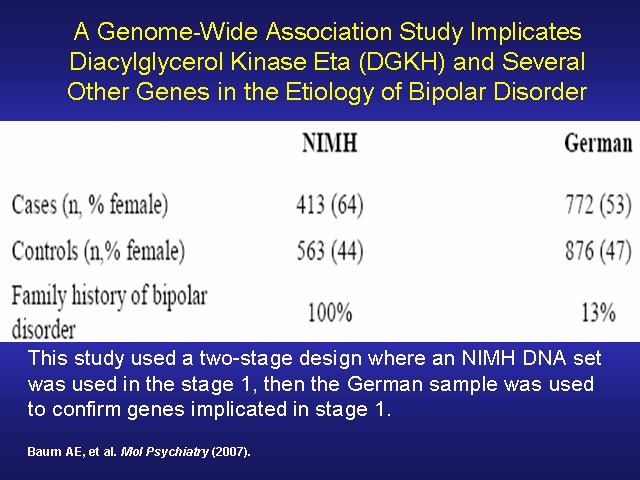 A Genome-Wide Association Study Implicates Diacylglycerol Kinase Eta (DGKH) and Several Other Genes in the Etiology of Bipolar Disorder

| | NIMH | German |
|---|---|---|
| Cases (n, % female) | 413 (64) | 772 (53) |
| Controls (n,% female) | 563 (44) | 876 (47) |
| Family history of bipolar disorder | 100% | 13% |

This study used a two-stage design where an NIMH DNA set was used in the stage 1, then the German sample was used to confirm genes implicated in stage 1.

Baum AE, et al. Mol Psychiatry (2007).